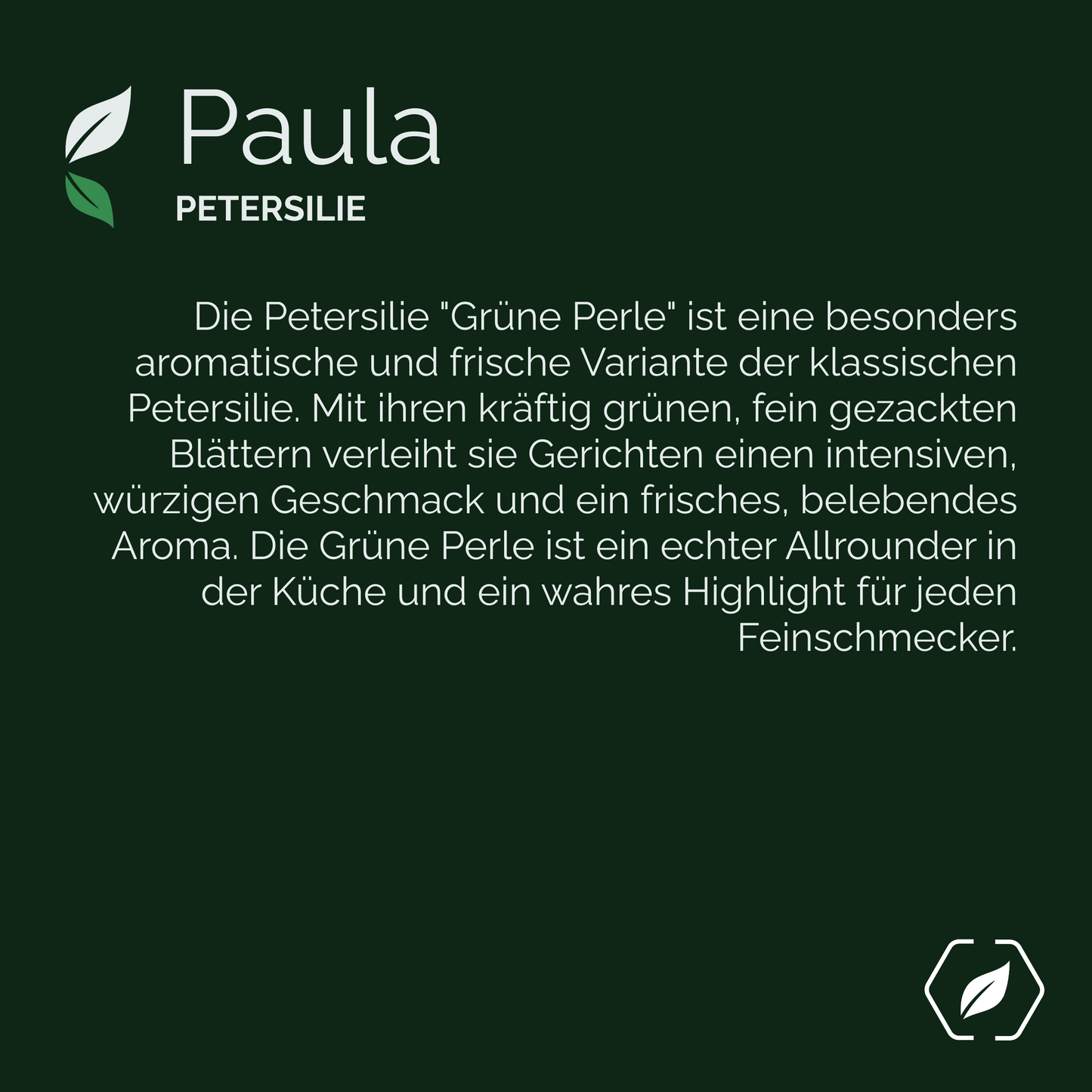 Paula
PETERSILIE

Die Petersilie "Grüne Perle" ist eine besonders aromatische und frische Variante der klassischen Petersilie. Mit ihren kräftig grünen, fein gezackten Blättern verleiht sie Gerichten einen intensiven, würzigen Geschmack und ein frisches, belebendes Aroma. Die Grüne Perle ist ein echter Allrounder in der Küche und ein wahres Highlight für jeden Feinschmecker.